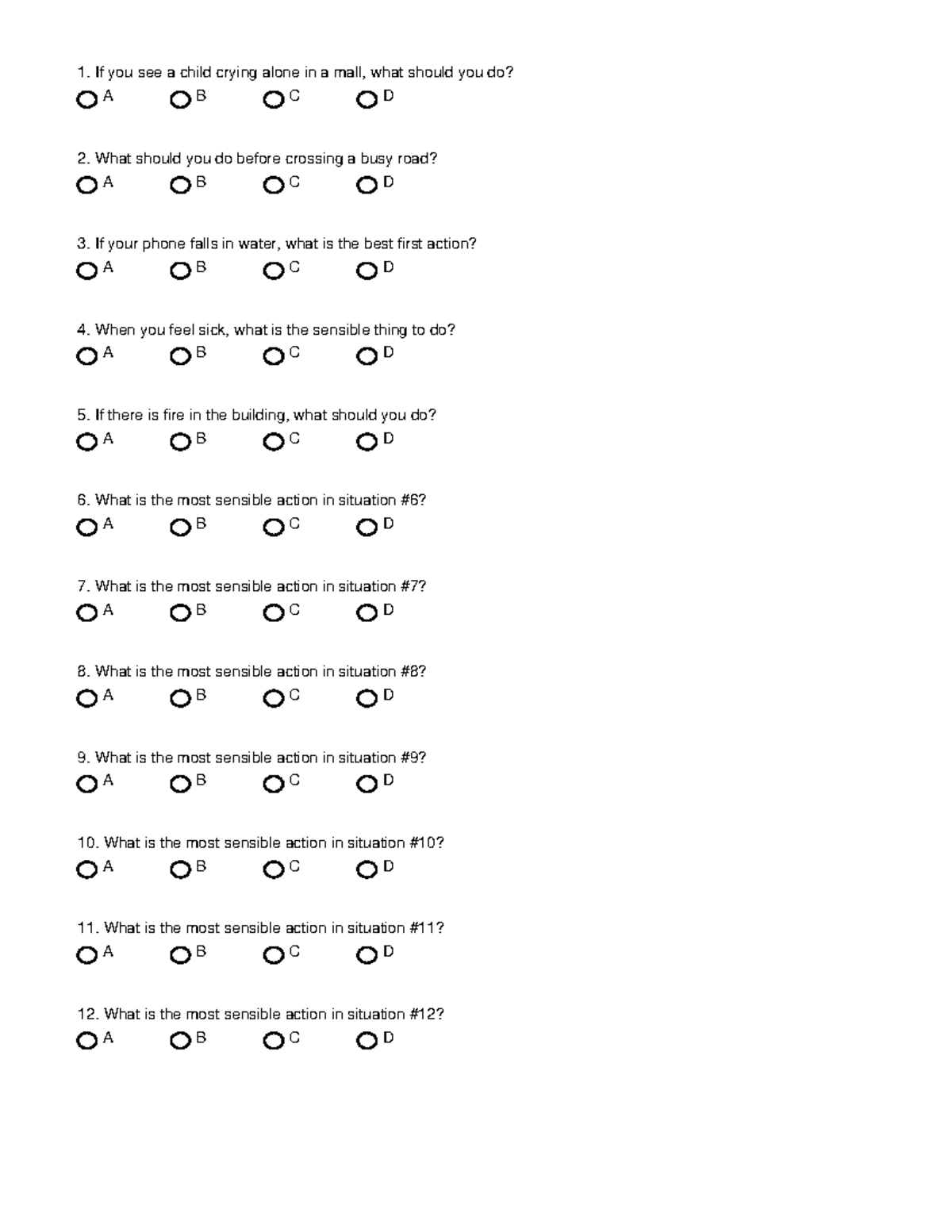 1. If you see a child crying alone in a mall, what should you do?
A B C D

2. What should you do before crossing a busy road?
A B C D

3. If your phone falls in water, what is the best first action?
A B C D

4. When you feel sick, what is the sensible thing to do?
A B C D

5. If there is fire in the building, what should you do?
A B C D

6. What is the most sensible action in situation #6?
A B C D

7. What is the most sensible action in situation #7?
A B C D

8. What is the most sensible action in situation #8?
A B C D

9. What is the most sensible action in situation #9?
A B C D

10. What is the most sensible action in situation #10?
A B C D

11. What is the most sensible action in situation #11?
A B C D

12. What is the most sensible action in situation #12?
A B C D